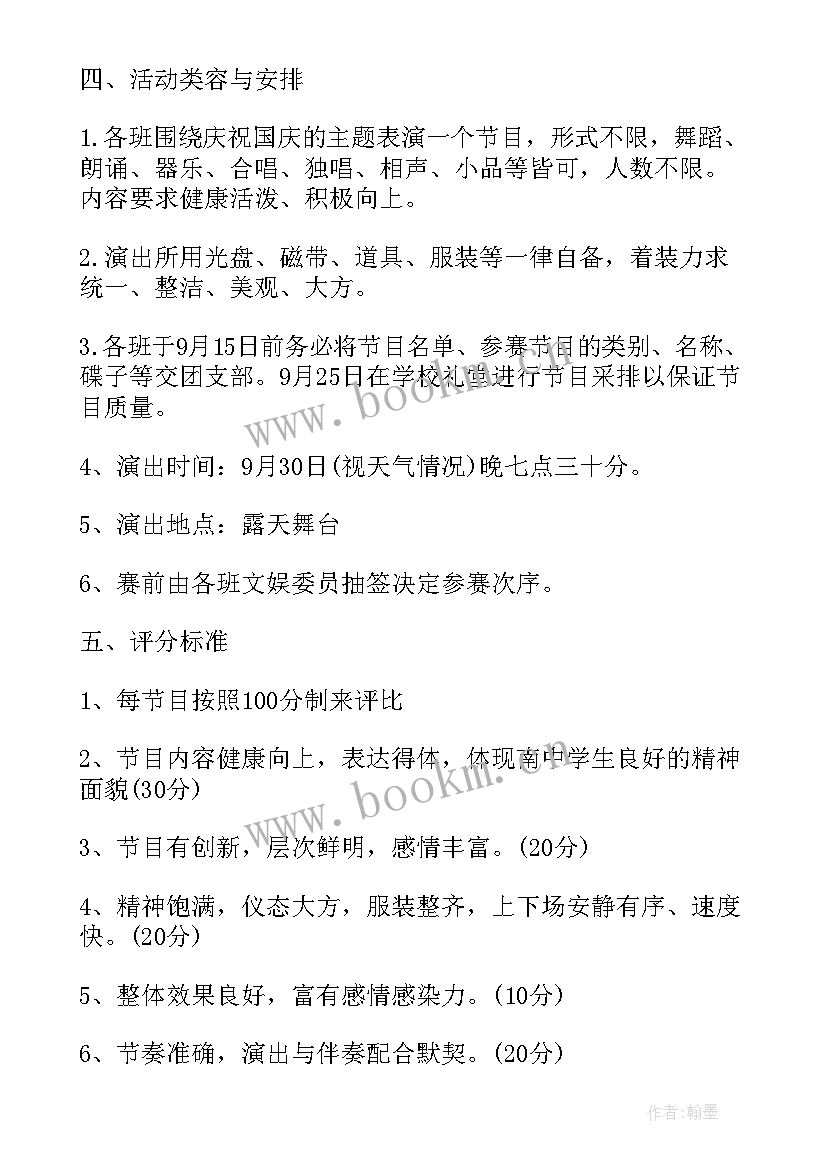 四、活动类容与安排

1.各班围绕庆祝国庆的主题表演一个节目，形式不限，舞蹈、朗诵、器乐、合唱、独唱、相声、小品等皆可，人数不限。内容要求健康活泼、积极向上。

2.演出所用光盘、磁带、道具、服装等一律自备，着装力求统一、整洁、美观、大方。

3.各班于9月15日前务必将节目名单、参赛节目的类别、名称、碟子等交团支部。9月25日在学校礼堂进行节目采排以保证节目质量。

www.bookm.com

4、演出时间：9月30日(视天气情况)晚七点三十分。

5、演出地点：露天舞台

6、赛前由各班文娱委员抽签决定参赛次序。

五、评分标准

1、每节目按照100分制来评比

2、节目内容健康向上，表达得体，体现高中学生良好的精神面貌(30分)

www.bookm.com

3、节目有创新，层次鲜明，感情丰富。(20分)

4、精神饱满，仪态大方，服装整齐，上下场安静有序、速度快。(20分)

5、整体效果良好，富有感情感染力。(10分)

6、节奏准确，演出与伴奏配合默契。(20分)

作者：翰墨